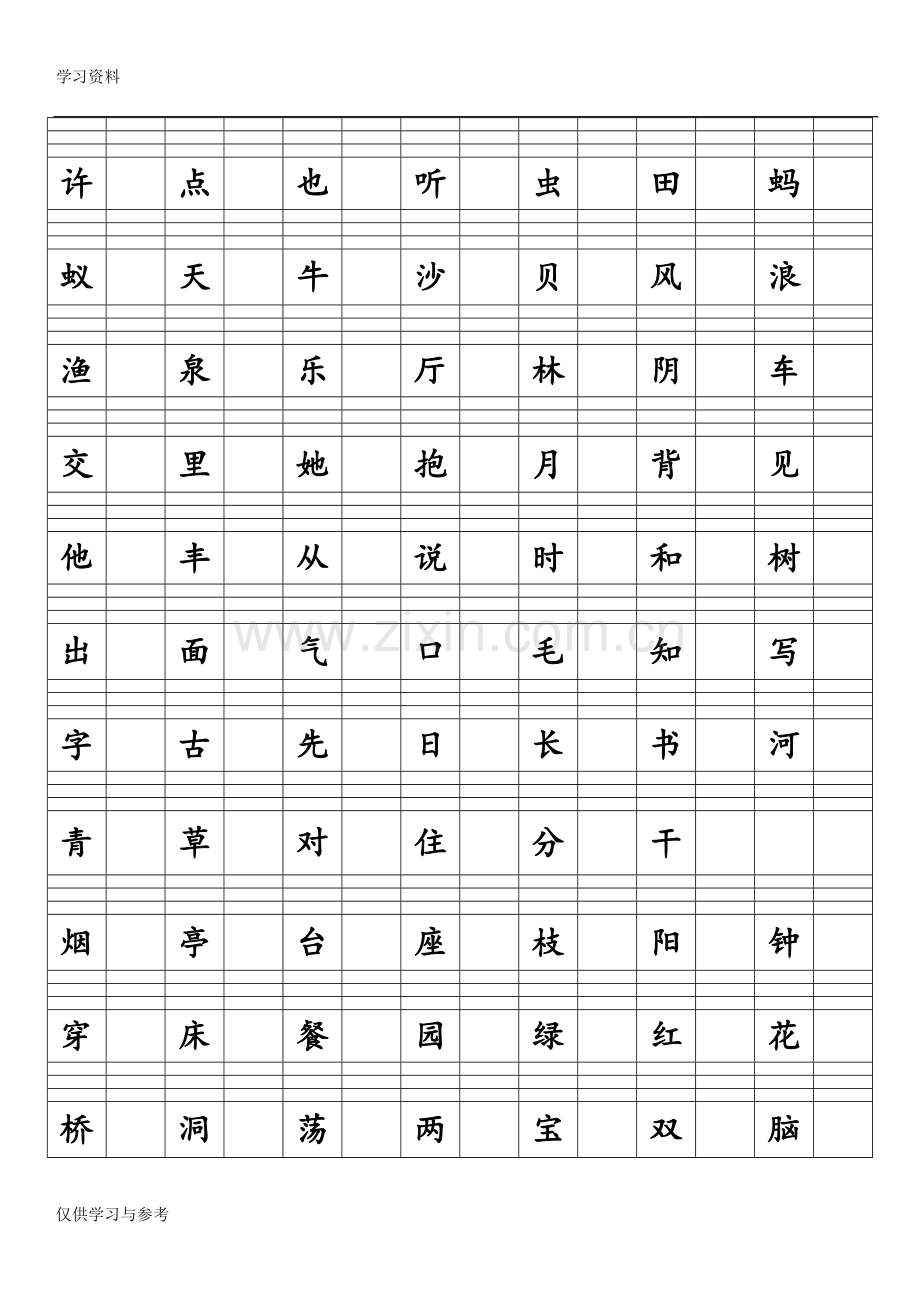 学习资料

| 许 |  | 点 |  | 也 |  | 听 |  | 虫 |  | 田 |  | 蚂 |  |
|---|---|---|---|---|---|---|---|---|---|---|---|---|---|
| 蚁 |  | 天 |  | 牛 |  | 沙 |  | 贝 |  | 风 |  | 浪 |  |
| 渔 |  | 泉 |  | 乐 |  | 厅 |  | 林 |  | 阴 |  | 车 |  |
| 交 |  | 里 |  | 她 |  | 抱 |  | 月 |  | 背 |  | 见 |  |
| 他 |  | 丰 |  | 从 |  | 说 |  | 时 |  | 和 |  | 树 |  |
| 出 |  | 面 |  | 气 |  | 口 |  | 毛 |  | 知 |  | 写 |  |
| 字 |  | 古 |  | 先 |  | 日 |  | 长 |  | 书 |  | 河 |  |
| 青 |  | 草 |  | 对 |  | 住 |  | 分 |  | 干 |  |  |  |
| 烟 |  | 亭 |  | 台 |  | 座 |  | 枝 |  | 阳 |  | 钟 |  |
| 穿 |  | 床 |  | 餐 |  | 园 |  | 绿 |  | 红 |  | 花 |  |
| 桥 |  | 洞 |  | 荡 |  | 两 |  | 宝 |  | 双 |  | 脑 |  |

仅供学习与参考

www.zixin.com.cn